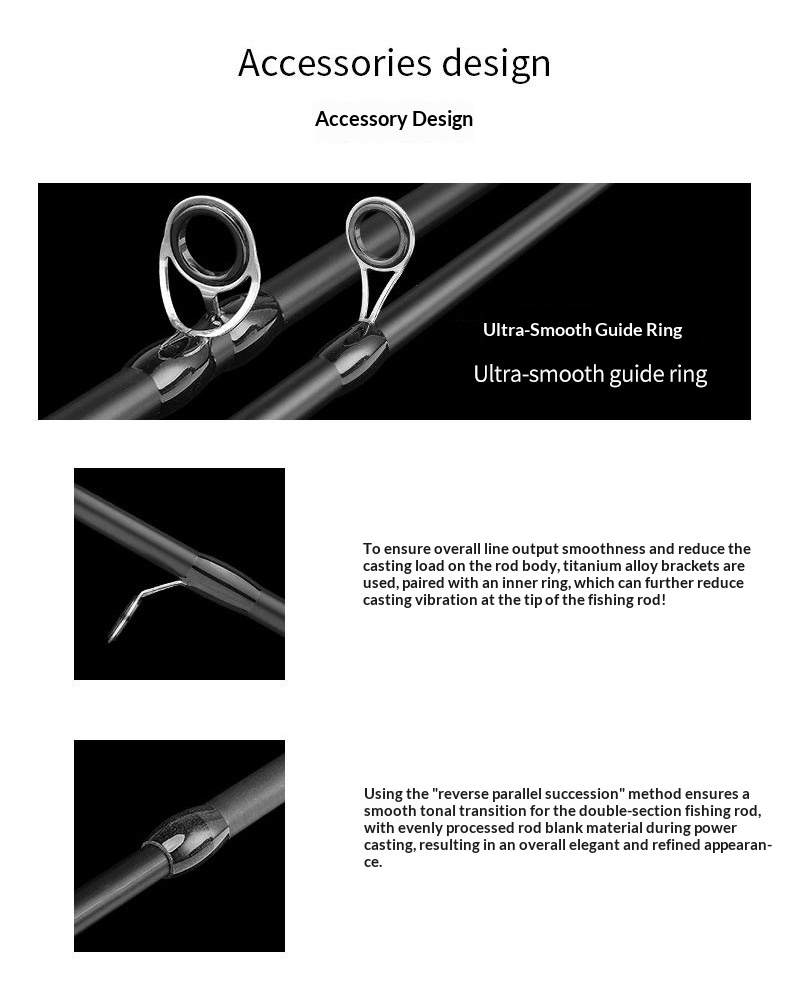 Accessories design

Accessory Design

Ultra-Smooth Guide Ring

Ultra-smooth guide ring

To ensure overall line output smoothness and reduce the casting load on the rod body, titanium alloy brackets are used, paired with an inner ring, which can further reduce casting vibration at the tip of the fishing rod!

Using the "reverse parallel succession" method ensures a smooth tonal transition for the double-section fishing rod, with evenly processed rod blank material during power casting, resulting in an overall elegant and refined appearance.